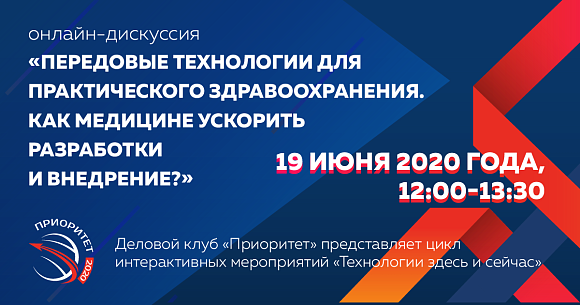 онлайн-дискуссия
«ПЕРЕДОВЫЕ ТЕХНОЛОГИИ ДЛЯ ПРАКТИЧЕСКОГО ЗДРАВООХРАНЕНИЯ. КАК МЕДИЦИНЕ УСКОРИТЬ РАЗРАБОТКИ И ВНЕДРЕНИЕ?»

19 ИЮНЯ 2020 ГОДА, 12:00-13:30

ПРИОРИТЕТ 2020

Деловой клуб «Приоритет» представляет цикл интерактивных мероприятий «Технологии здесь и сейчас»